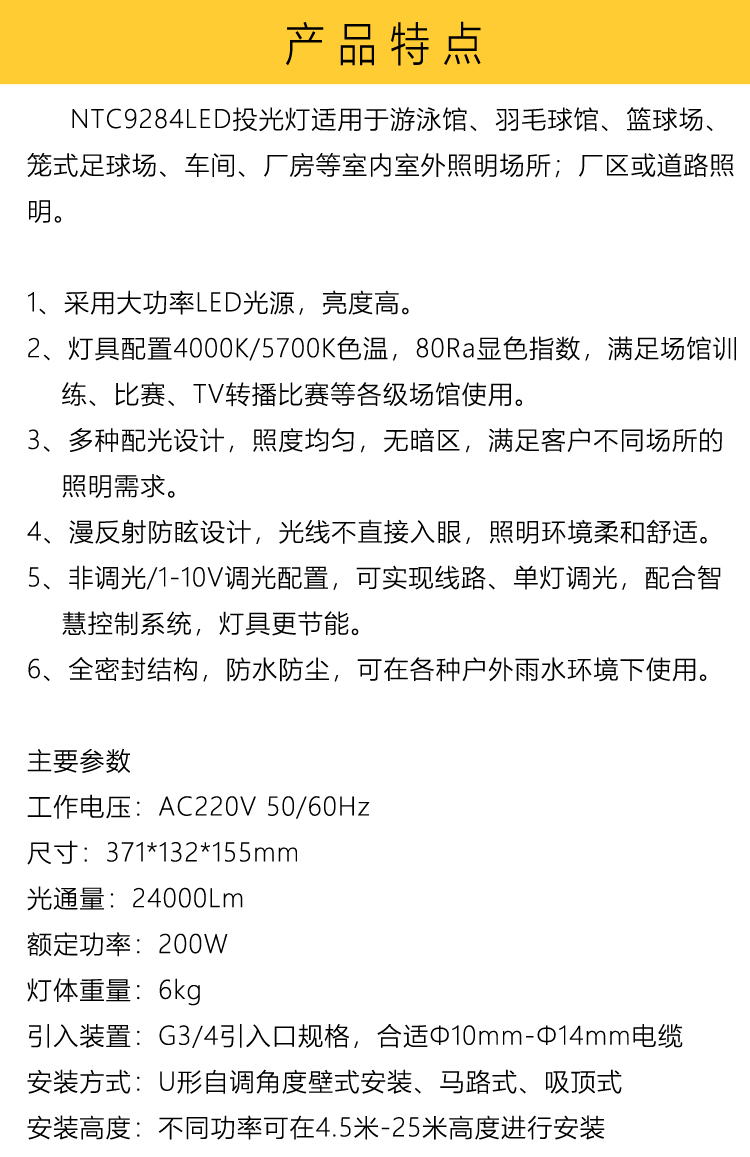 产品特点

NTC9284LED投光灯适用于游泳馆、羽毛球馆、篮球场、笼式足球场、车间、厂房等室内室外照明场所；厂区或道路照明。

1、采用大功率LED光源，亮度高。
2、灯具配置4000K/5700K色温，80Ra显色指数，满足场馆训练、比赛、TV转播比赛等各级场馆使用。
3、多种配光设计，照度均匀，无暗区，满足客户不同场所的照明需求。
4、漫反射防眩设计，光线不直接入眼，照明环境柔和舒适。
5、非调光/1-10V调光配置，可实现线路、单灯调光，配合智慧控制系统，灯具更节能。
6、全密封结构，防水防尘，可在各种户外雨水环境下使用。

主要参数
工作电压：AC220V 50/60Hz
尺寸：371*132*155mm
光通量：24000Lm
额定功率：200W
灯体重量：6kg
引入装置：G3/4引入口规格，合适Φ10mm-Φ14mm电缆
安装方式：U形自调角度壁式安装、马路式、吸顶式
安装高度：不同功率可在4.5米-25米高度进行安装